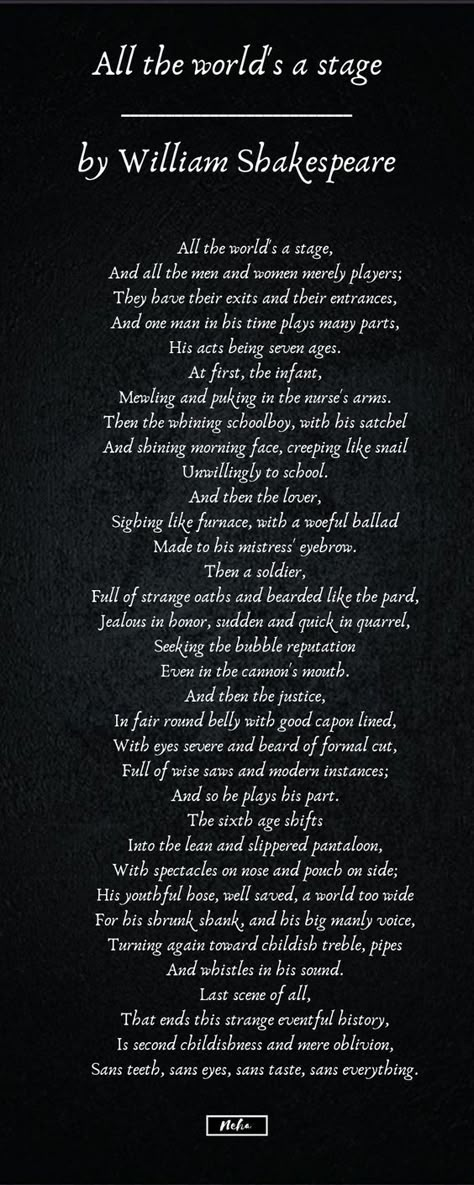 All the world's a stage

by William Shakespeare

All the world's a stage,
And all the men and women merely players;
They have their exits and their entrances,
And one man in his time plays many parts,
His acts being seven ages.
At first, the infant,
Mewling and puking in the nurse's arms.
Then the whining schoolboy, with his satchel
And shining morning face, creeping like snail
Unwillingly to school.
And then the lover,
Sighing like furnace, with a woeful ballad
Made to his mistress' eyebrow.
Then a soldier,
Full of strange oaths and bearded like the pard,
Jealous in honor, sudden and quick in quarrel,
Seeking the bubble reputation
Even in the cannon's mouth.
And then the justice,
In fair round belly with good capon lined,
With eyes severe and beard of formal cut,
Full of wise saws and modern instances;
And so he plays his part.
The sixth age shifts
Into the lean and slippered pantaloon,
With spectacles on nose and pouch on side;
His youthful hose, well saved, a world too wide
For his shrunk shank, and his big manly voice,
Turning again toward childish treble, pipes
And whistles in his sound.
Last scene of all,
That ends this strange eventful history,
Is second childishness and mere oblivion,
Sans teeth, sans eyes, sans taste, sans everything.

Neha